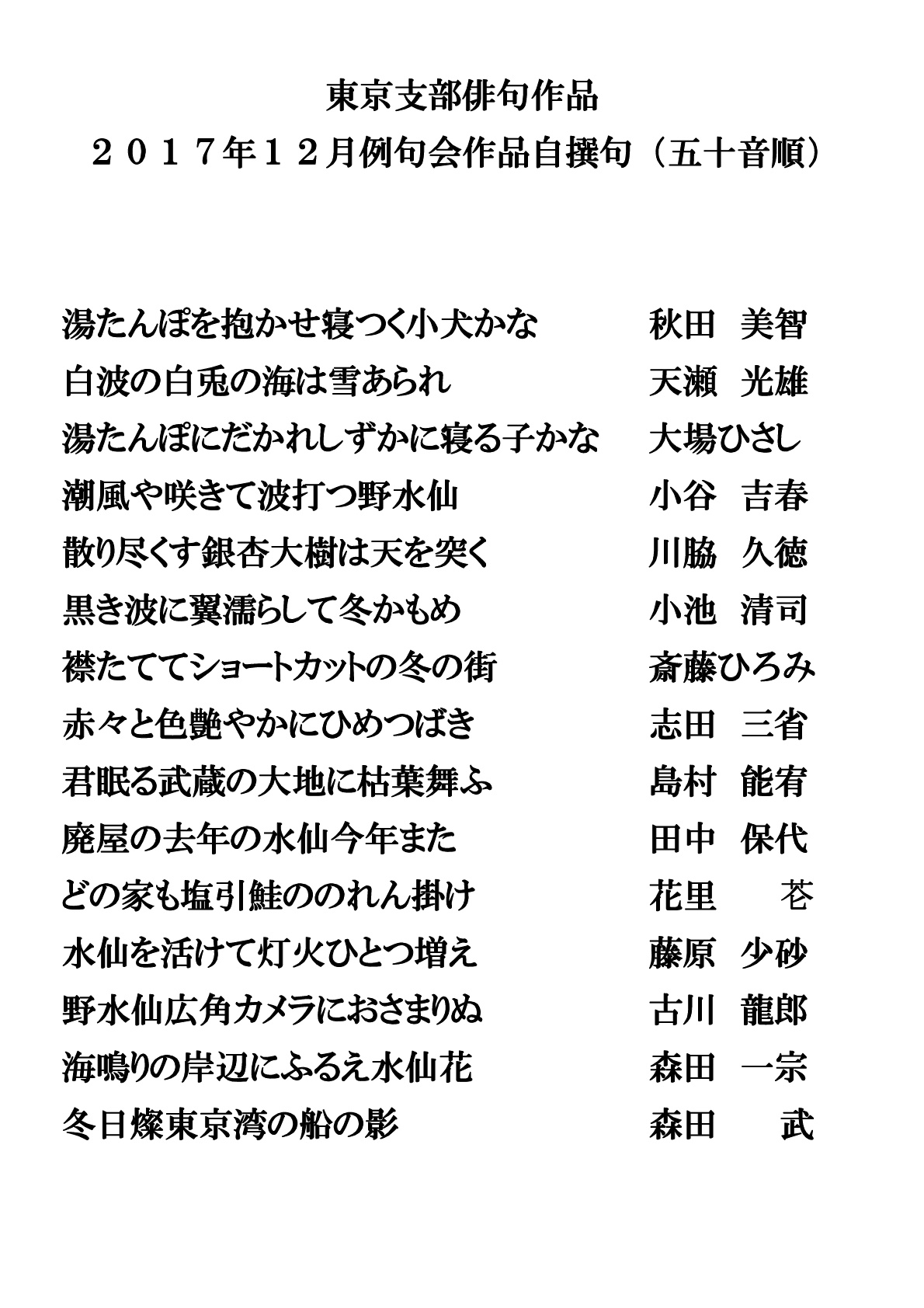 東京支部俳句作品
２０１７年１２月例句会作品自撰句（五十音順）

湯たんぽを抱かせ寝つく小犬かな　　秋田　美智
白波の白兎の海は雪あられ　　天瀬　光雄
湯たんぽにだかれしずかに寝る子かな　　大場ひさし
潮風や咲きて波打つ野水仙　　小谷　吉春
散り尽くす銀杏大樹は天を突く　　川脇　久徳
黒き波に翼濡らして冬かもめ　　小池　清司
襟たててショートカットの冬の街　　斎藤ひろみ
赤々と色艶やかにひめつばき　　志田　三省
君眠る武蔵の大地に枯葉舞ふ　　島村　能宥
廃屋の去年の水仙今年また　　田中　保代
どの家も塩引鮭ののれん掛け　　花里　苍
水仙を活けて灯火ひとつ増え　　藤原　少砂
野水仙広角カメラにおさまりぬ　　古川　龍郎
海鳴りの岸辺にふるえ水仙花　　森田　一宗
冬日燦東京湾の船の影　　森田　武